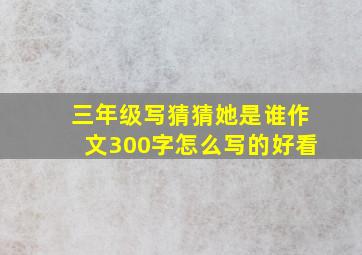 三年级写猜猜她是谁作文300字怎么写的好看